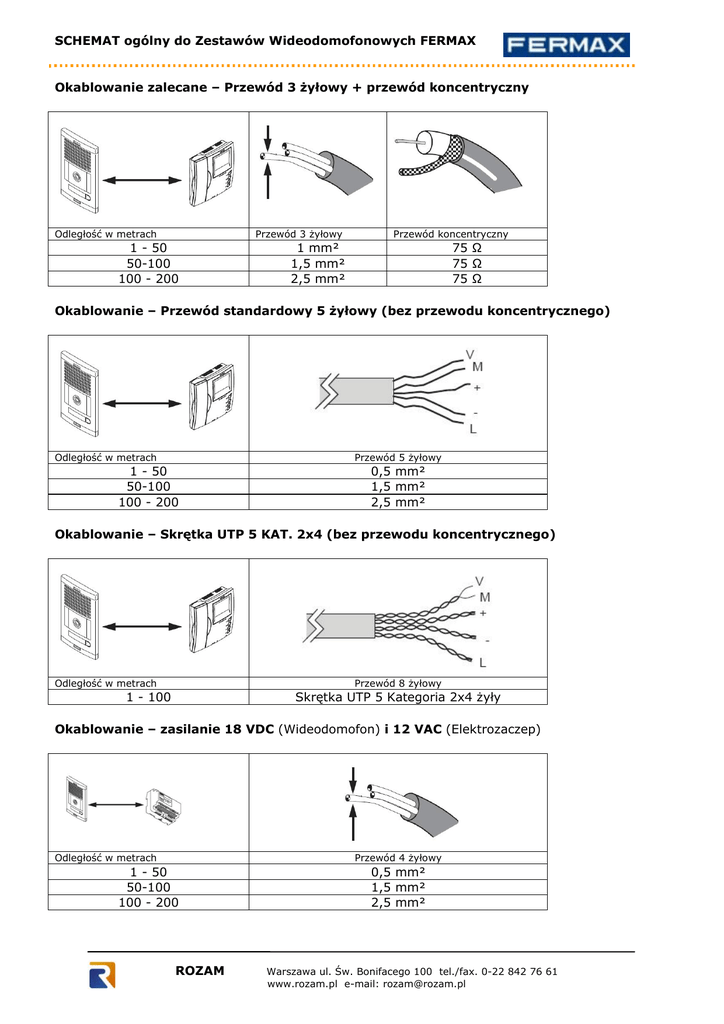 SCHEMAT ogólny do Zestawów Wideodomofonowych FERMAX

FERMAX

Okablowanie zalecane – Przewód 3 żyłowy + przewód koncentryczny

| Odległość w metrach | Przewód 3 żyłowy | Przewód koncentryczny |
|---|---|---|
| 1 - 50 | 1 mm² | 75 Ω |
| 50-100 | 1,5 mm² | 75 Ω |
| 100 - 200 | 2,5 mm² | 75 Ω |

Okablowanie – Przewód standardowy 5 żyłowy (bez przewodu koncentrycznego)

V
M
+
-
L

| Odległość w metrach | Przewód 5 żyłowy |
|---|---|
| 1 - 50 | 0,5 mm² |
| 50-100 | 1,5 mm² |
| 100 - 200 | 2,5 mm² |

Okablowanie – Skrętka UTP 5 KAT. 2x4 (bez przewodu koncentrycznego)

V
M
+
-
L

| Odległość w metrach | Przewód 8 żyłowy |
|---|---|
| 1 - 100 | Skrętka UTP 5 Kategoria 2x4 żyły |

Okablowanie – zasilanie 18 VDC (Wideodomofon) i 12 VAC (Elektrozaczep)

| Odległość w metrach | Przewód 4 żyłowy |
|---|---|
| 1 - 50 | 0,5 mm² |
| 50-100 | 1,5 mm² |
| 100 - 200 | 2,5 mm² |

ROZAM Warszawa ul. Św. Bonifacego 100 tel./fax. 0-22 842 76 61
www.rozam.pl e-mail: rozam@rozam.pl